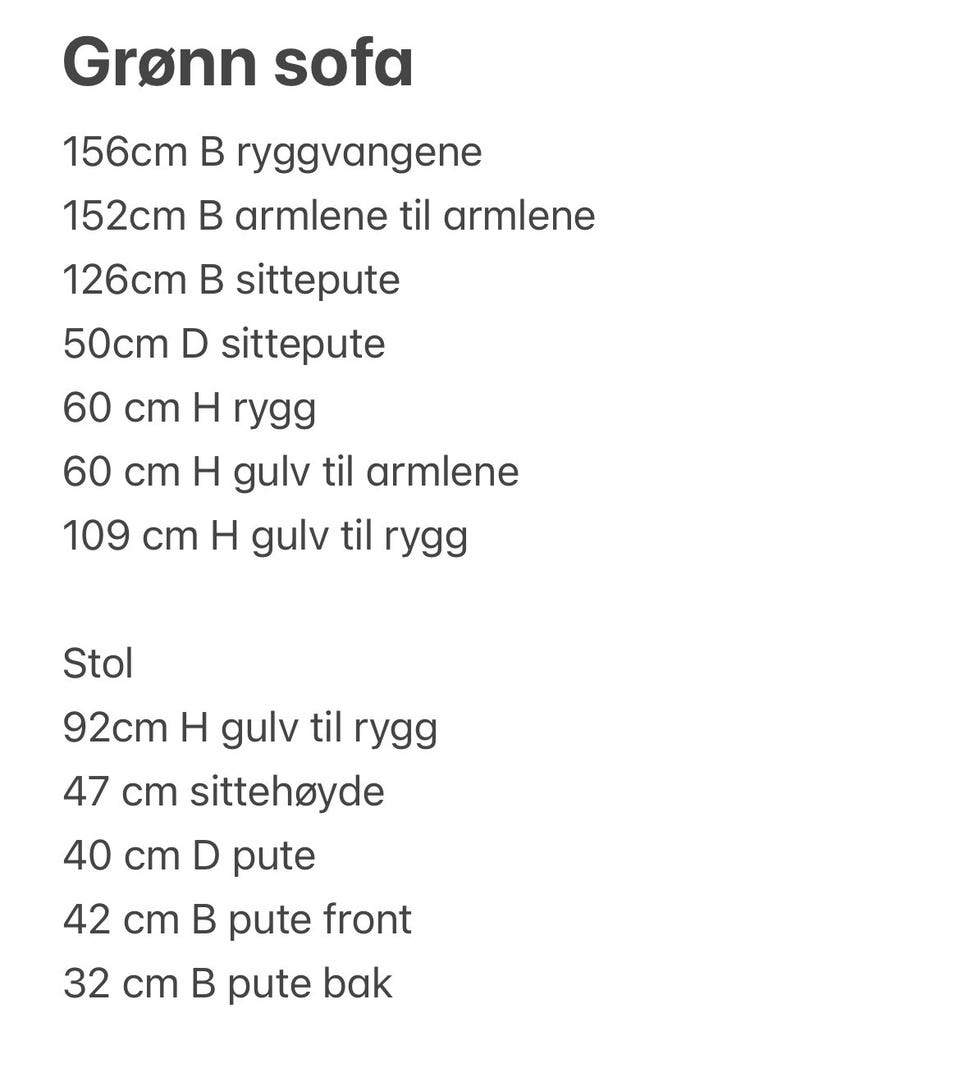 Grønn sofa

156cm B ryggvangene
152cm B armlene til armlene
126cm B sittepute
50cm D sittepute
60 cm H rygg
60 cm H gulv til armlene
109 cm H gulv til rygg

Stol
92cm H gulv til rygg
47 cm sittehøyde
40 cm D pute
42 cm B pute front
32 cm B pute bak